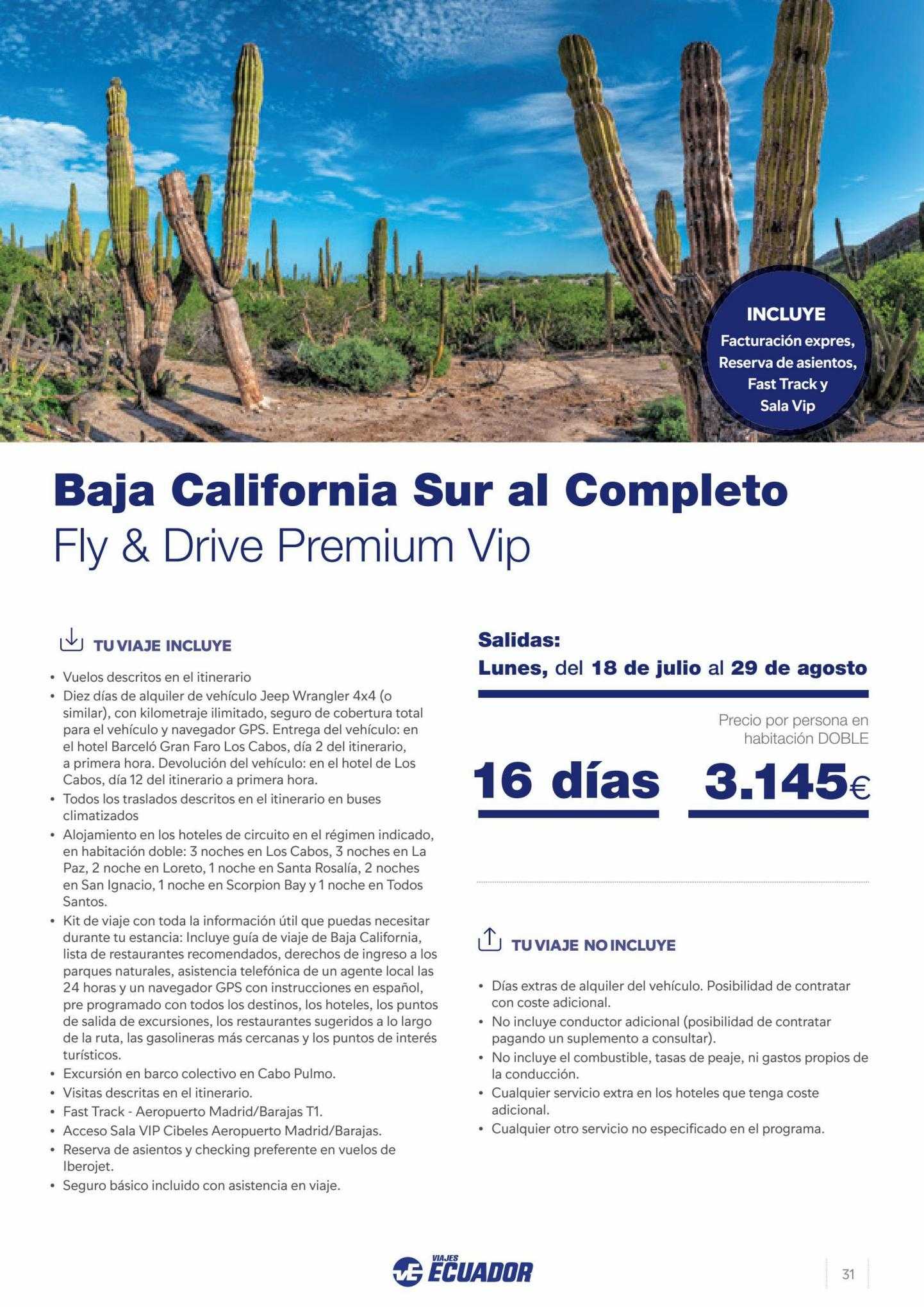 INCLUYE
Facturación expres, Reserva de asientos, Fast Track y Sala Vip

Baja California Sur al Completo
Fly & Drive Premium Vip

TU VIAJE INCLUYE

• Vuelos descritos en el itinerario
• Diez días de alquiler de vehículo Jeep Wrangler 4x4 (o similar), con kilometraje ilimitado, seguro de cobertura total para el vehículo y navegador GPS. Entrega del vehículo: en el hotel Barceló Gran Faro Los Cabos, día 2 del itinerario, a primera hora. Devolución del vehículo: en el hotel de Los Cabos, día 12 del itinerario a primera hora.
• Todos los traslados descritos en el itinerario en buses climatizados
• Alojamiento en los hoteles de circuito en el régimen indicado, en habitación doble: 3 noches en Los Cabos, 3 noches en La Paz, 2 noche en Loreto, 1 noche en Santa Rosalía, 2 noches en San Ignacio, 1 noche en Scorpion Bay y 1 noche en Todos Santos.
• Kit de viaje con toda la información útil que puedas necesitar durante tu estancia: Incluye guía de viaje de Baja California, lista de restaurantes recomendados, derechos de ingreso a los parques naturales, asistencia telefónica de un agente local las 24 horas y un navegador GPS con instrucciones en español, pre programado con todos los destinos, los hoteles, los puntos de salida de excursiones, los restaurantes sugeridos a lo largo de la ruta, las gasolineras más cercanas y los puntos de interés turísticos.
• Excursión en barco colectivo en Cabo Pulmo.
• Visitas descritas en el itinerario.
• Fast Track - Aeropuerto Madrid/Barajas T1.
• Acceso Sala VIP Cibeles Aeropuerto Madrid/Barajas.
• Reserva de asientos y checking preferente en vuelos de Iberojet.
• Seguro básico incluido con asistencia en viaje.

Salidas:
Lunes, del 18 de julio al 29 de agosto

Precio por persona en habitación DOBLE
16 días 3.145€

TU VIAJE NO INCLUYE

• Días extras de alquiler del vehículo. Posibilidad de contratar con coste adicional.
• No incluye conductor adicional (posibilidad de contratar pagando un suplemento a consultar).
• No incluye el combustible, tasas de peaje, ni gastos propios de la conducción.
• Cualquier servicio extra en los hoteles que tenga coste adicional.
• Cualquier otro servicio no especificado en el programa.

VIAJES ECUADOR

31